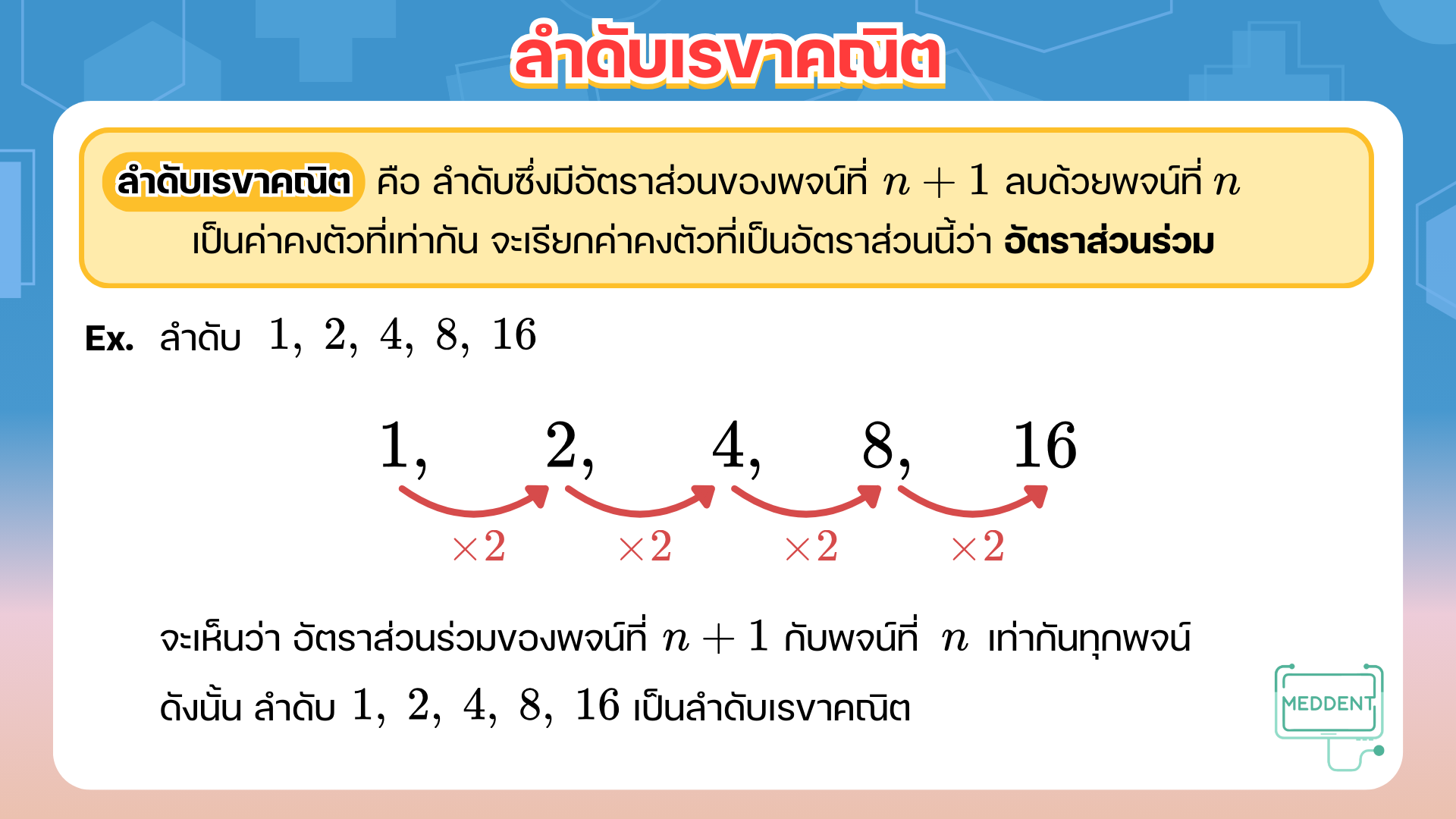 ลำดับเรขาคณิต

ลำดับเรขาคณิต คือ ลำดับซึ่งมีอัตราส่วนของพจน์ที่ $n+1$ ลบด้วยพจน์ที่ $n$ เป็นค่าคงตัวที่เท่ากัน จะเรียกค่าคงตัวที่เป็นอัตราส่วนนี้ว่า อัตราส่วนร่วม

Ex. ลำดับ $1, 2, 4, 8, 16$

$1,$ $2,$ $4,$ $8,$ $16$

$\times 2$ $\times 2$ $\times 2$ $\times 2$

จะเห็นว่า อัตราส่วนร่วมของพจน์ที่ $n+1$ กับพจน์ที่ $n$ เท่ากันทุกพจน์

ดังนั้น ลำดับ $1, 2, 4, 8, 16$ เป็นลำดับเรขาคณิต

MEDDENT